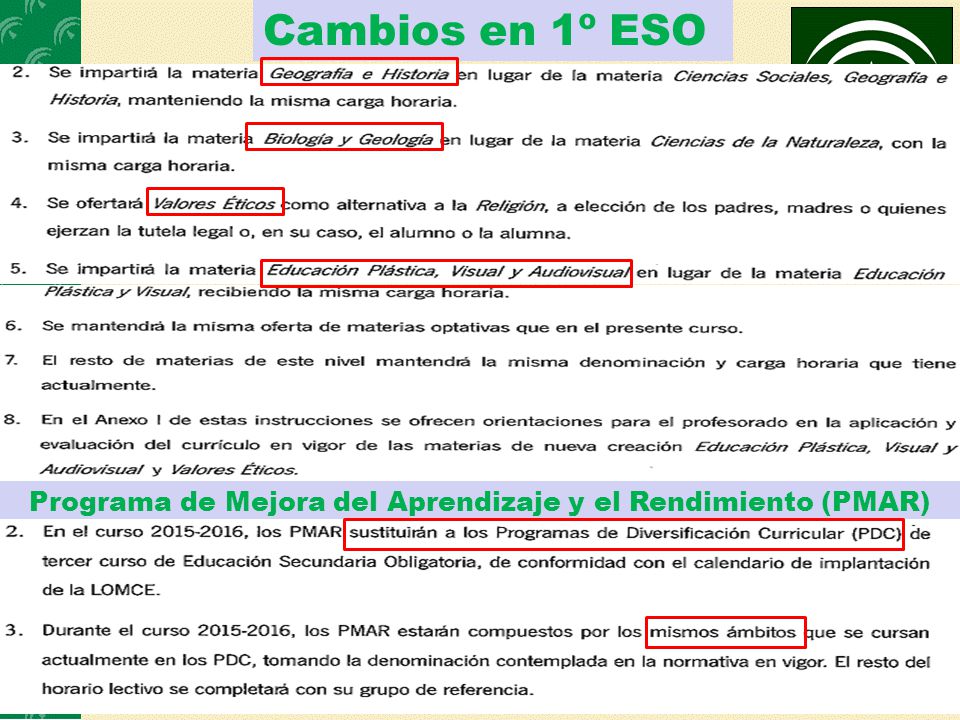 Cambios en 1º ESO

2. Se impartirá la materia Geografía e Historia en lugar de la materia Ciencias Sociales, Geografía e Historia, manteniendo la misma carga horaria.

3. Se impartirá la materia Biología y Geología en lugar de la materia Ciencias de la Naturaleza, con la misma carga horaria.

4. Se ofertará Valores Éticos como alternativa a la Religión, a elección de los padres, madres o quienes ejerzan la tutela legal o, en su caso, el alumno o la alumna.

5. Se impartirá la materia Educación Plástica, Visual y Audiovisual en lugar de la materia Educación Plástica y Visual, recibiendo la misma carga horaria.

6. Se mantendrá la misma oferta de materias optativas que en el presente curso.

7. El resto de materias de este nivel mantendrá la misma denominación y carga horaria que tiene actualmente.

8. En el Anexo I de estas instrucciones se ofrecen orientaciones para el profesorado en la aplicación y evaluación del currículo en vigor de las materias de nueva creación Educación Plástica, Visual y Audiovisual y Valores Éticos.

Programa de Mejora del Aprendizaje y el Rendimiento (PMAR)

2. En el curso 2015-2016, los PMAR sustituirán a los Programas de Diversificación Curricular (PDC) de tercer curso de Educación Secundaria Obligatoria, de conformidad con el calendario de implantación de la LOMCE.

3. Durante el curso 2015-2016, los PMAR estarán compuestos por los mismos ámbitos que se cursan actualmente en los PDC, tomando la denominación contemplada en la normativa en vigor. El resto del horario lectivo se completará con su grupo de referencia.